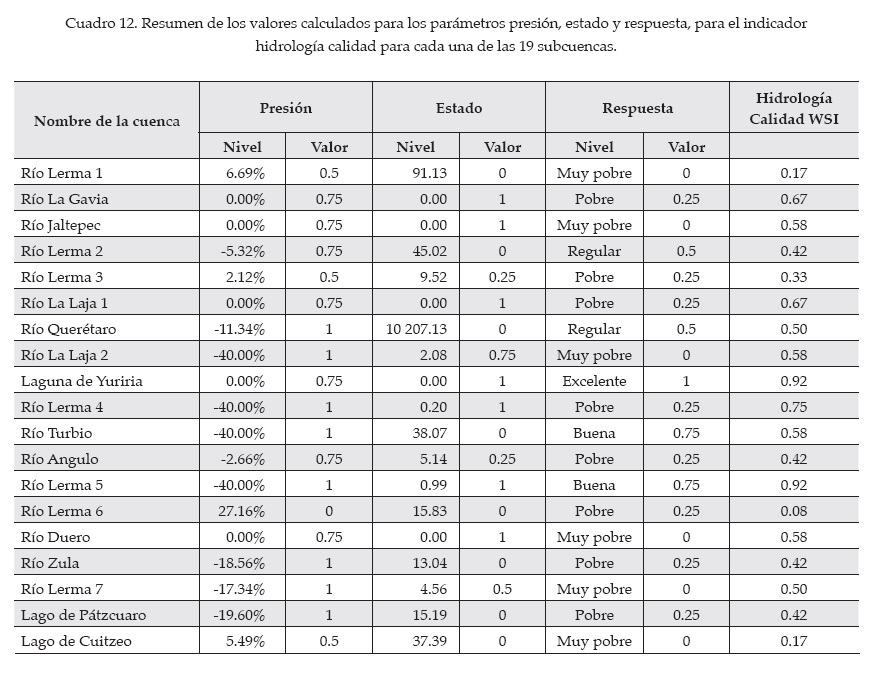 Cuadro 12. Resumen de los valores calculados para los parámetros presión, estado y respuesta, para el indicador hidrología calidad para cada una de las 19 subcuencas.

| Nombre de la cuenca | Presión | | Estado | | Respuesta | | Hidrología Calidad WSI |
|---|---|---|---|---|---|---|---|
| | Nivel | Valor | Nivel | Valor | Nivel | Valor | |
| Río Lerma 1 | 6.69% | 0.5 | 91.13 | 0 | Muy pobre | 0 | 0.17 |
| Río La Gavia | 0.00% | 0.75 | 0.00 | 1 | Pobre | 0.25 | 0.67 |
| Río Jaltepec | 0.00% | 0.75 | 0.00 | 1 | Muy pobre | 0 | 0.58 |
| Río Lerma 2 | -5.32% | 0.75 | 45.02 | 0 | Regular | 0.5 | 0.42 |
| Río Lerma 3 | 2.12% | 0.5 | 9.52 | 0.25 | Pobre | 0.25 | 0.33 |
| Río La Laja 1 | 0.00% | 0.75 | 0.00 | 1 | Pobre | 0.25 | 0.67 |
| Río Querétaro | -11.34% | 1 | 10 207.13 | 0 | Regular | 0.5 | 0.50 |
| Río La Laja 2 | -40.00% | 1 | 2.08 | 0.75 | Muy pobre | 0 | 0.58 |
| Laguna de Yuriria | 0.00% | 0.75 | 0.00 | 1 | Excelente | 1 | 0.92 |
| Río Lerma 4 | -40.00% | 1 | 0.20 | 1 | Pobre | 0.25 | 0.75 |
| Río Turbio | -40.00% | 1 | 38.07 | 0 | Buena | 0.75 | 0.58 |
| Río Angulo | -2.66% | 0.75 | 5.14 | 0.25 | Pobre | 0.25 | 0.42 |
| Río Lerma 5 | -40.00% | 1 | 0.99 | 1 | Buena | 0.75 | 0.92 |
| Río Lerma 6 | 27.16% | 0 | 15.83 | 0 | Pobre | 0.25 | 0.08 |
| Río Duero | 0.00% | 0.75 | 0.00 | 1 | Muy pobre | 0 | 0.58 |
| Río Zula | -18.56% | 1 | 13.04 | 0 | Pobre | 0.25 | 0.42 |
| Río Lerma 7 | -17.34% | 1 | 4.56 | 0.5 | Muy pobre | 0 | 0.50 |
| Lago de Pátzcuaro | -19.60% | 1 | 15.19 | 0 | Pobre | 0.25 | 0.42 |
| Lago de Cuitzeo | 5.49% | 0.5 | 37.39 | 0 | Muy pobre | 0 | 0.17 |